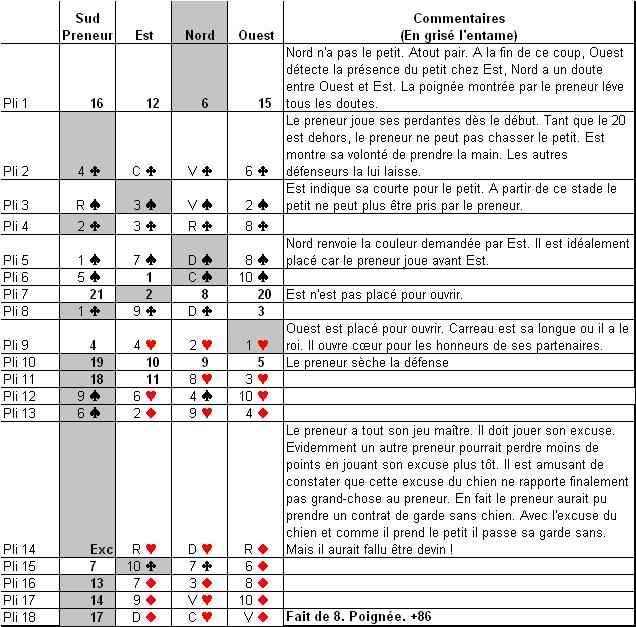 | | Sud Preneur | Est | Nord | Ouest | Commentaires (En grisé l'entame) |
|---|---|---|---|---|---|
| Pli 1 | 16 | 12 | 6 | 15 | Nord n'a pas le petit. Atout pair. A la fin de ce coup, Ouest détecte la présence du petit chez Est, Nord a un doute entre Ouest et Est. La poignée montrée par le preneur léve tous les doutes. |
| Pli 2 | 4 ♣ | C ♣ | V ♣ | 6 ♣ | Le preneur joue ses perdantes dès le début. Tant que le 20 est dehors, le preneur ne peut pas chasser le petit. Est montre sa volonté de prendre la main. Les autres défenseurs la lui laisse. |
| Pli 3 | R ♠ | 3 ♠ | V ♠ | 2 ♠ | Est indique sa courte pour le petit. A partir de ce stade le petit ne peut plus être pris par le preneur. |
| Pli 4 | 2 ♣ | 3 ♣ | R ♣ | 8 ♣ | |
| Pli 5 | 1 ♠ | 7 ♠ | D ♠ | 8 ♠ | Nord renvoie la couleur demandée par Est. Il est idéalement placé car le preneur joue avant Est. |
| Pli 6 | 5 ♠ | 1 | C ♠ | 10 ♠ | |
| Pli 7 | 21 | 2 | 8 | 20 | Est n'est pas placé pour ouvrir. |
| Pli 8 | 1 ♣ | 9 ♣ | D ♣ | 3 | |
| Pli 9 | 4 | 4 ♥ | 2 ♥ | 1 ♥ | Ouest est placé pour ouvrir. Carreau est sa longue ou il a le roi. Il ouvre cœur pour les honneurs de ses partenaires. |
| Pli 10 | 19 | 10 | 9 | 5 | Le preneur sèche la défense |
| Pli 11 | 18 | 11 | 8 ♥ | 3 ♥ | |
| Pli 12 | 9 ♠ | 6 ♥ | 4 ♠ | 10 ♥ | |
| Pli 13 | 6 ♠ | 2 ♦ | 9 ♥ | 4 ♦ | |
| Pli 14 | Exc | R ♥ | D ♥ | R ♦ | Le preneur a tout son jeu maître. Il doit jouer son excuse. Evidemment un autre preneur pourrait perdre moins de points en jouant son excuse plus tôt. Il est amusant de constater que cette excuse du chien ne rapporte finalement pas grand-chose au preneur. En fait le preneur aurait pu prendre un contrat de garde sans chien. Avec l'excuse du chien et comme il prend le petit il passe sa garde sans. Mais il aurait fallu être devin ! |
| Pli 15 | 7 | 10 ♣ | 7 ♣ | 6 ♦ | |
| Pli 16 | 13 | 7 ♦ | 3 ♦ | 8 ♦ | |
| Pli 17 | 14 | 9 ♦ | V ♥ | 10 ♦ | |
| Pli 18 | 17 | D ♦ | C ♥ | V ♦ | Fait de 8. Poignée. +86 |